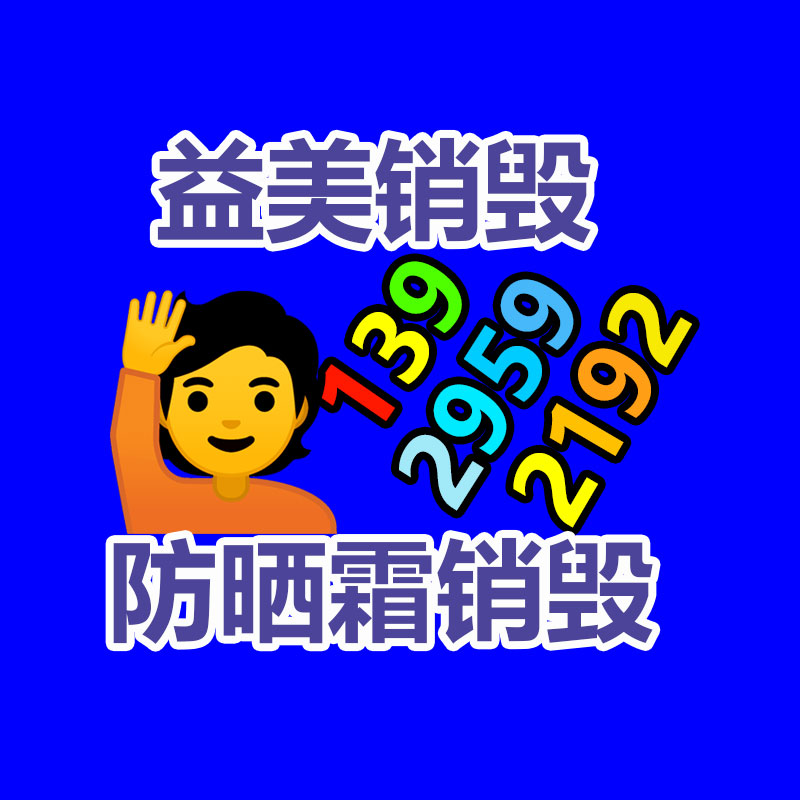 益美销毁

139
2959
2192

防晒霜销毁